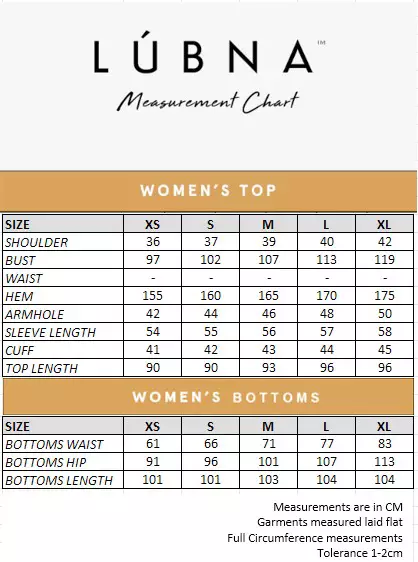 LÚBNA™

Measurement Chart

WOMEN'S TOP

| SIZE | XS | S | M | L | XL |
|---|---|---|---|---|---|
| SHOULDER | 36 | 37 | 39 | 40 | 42 |
| BUST | 97 | 102 | 107 | 113 | 119 |
| WAIST | - | - | - | - | - |
| HEM | 155 | 160 | 165 | 170 | 175 |
| ARMHOLE | 42 | 44 | 46 | 48 | 50 |
| SLEEVE LENGTH | 54 | 55 | 56 | 57 | 58 |
| CUFF | 41 | 42 | 43 | 44 | 45 |
| TOP LENGTH | 90 | 90 | 93 | 96 | 96 |

WOMEN'S BOTTOMS

| SIZE | XS | S | M | L | XL |
|---|---|---|---|---|---|
| BOTTOMS WAIST | 61 | 66 | 71 | 77 | 83 |
| BOTTOMS HIP | 91 | 96 | 101 | 107 | 113 |
| BOTTOMS LENGTH | 101 | 101 | 103 | 104 | 104 |

Measurements are in CM
Garments measured laid flat
Full Circumference measurements
Tolerance 1-2cm